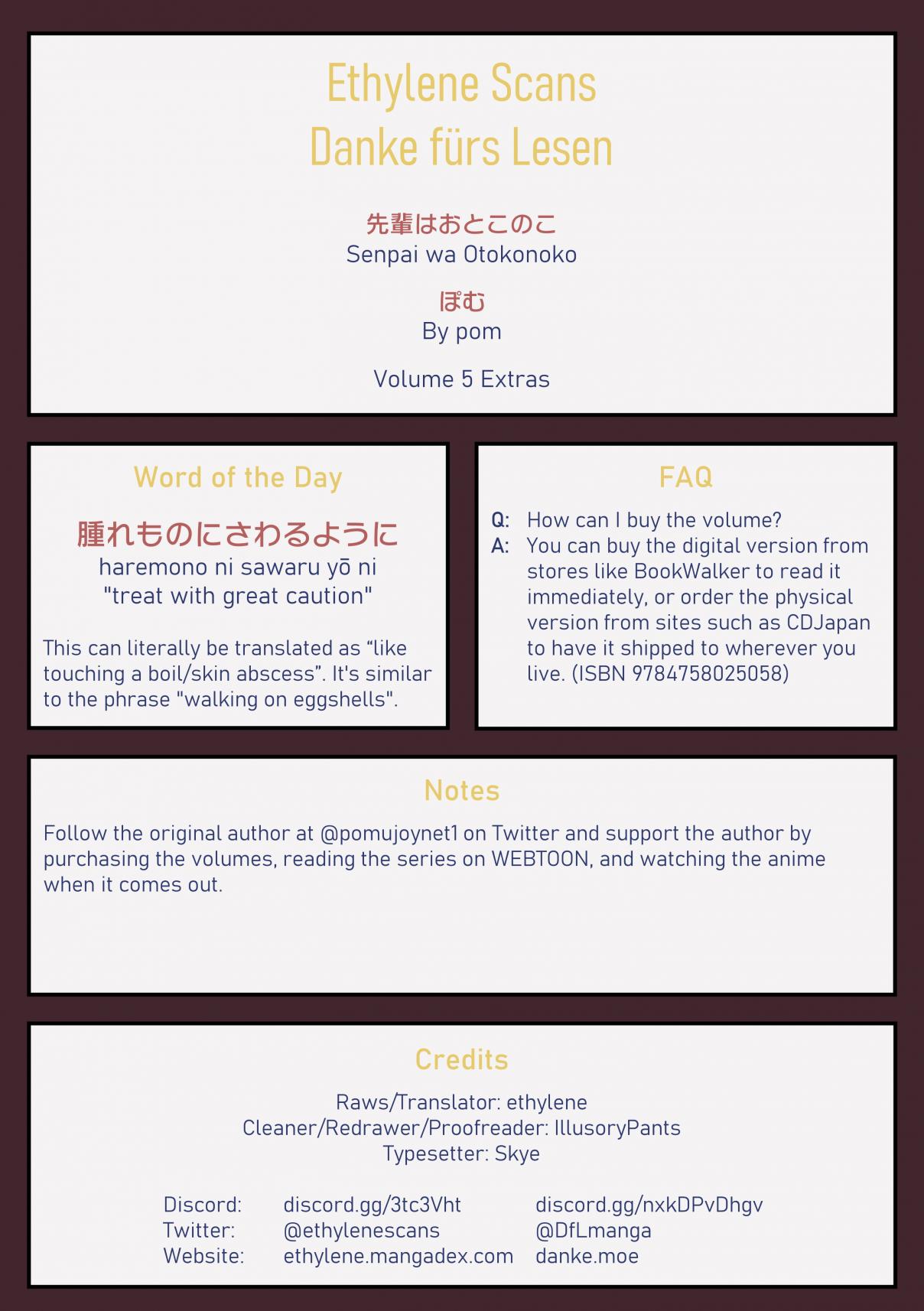 Ethylene Scans
Danke fürs Lesen

先輩はおとこのこ
Senpai wa Otokonoko

ぽむ
By pom

Volume 5 Extras

Word of the Day

腫れものにさわるように
haremono ni sawaru yō ni
"treat with great caution"

This can literally be translated as "like touching a boil/skin abscess". It's similar to the phrase "walking on eggshells".

FAQ

Q: How can I buy the volume?
A: You can buy the digital version from stores like BookWalker to read it immediately, or order the physical version from sites such as CDJapan to have it shipped to wherever you live. (ISBN 9784758025058)

Notes

Follow the original author at @pomujoynet1 on Twitter and support the author by purchasing the volumes, reading the series on WEBTOON, and watching the anime when it comes out.

Credits

Raws/Translator: ethylene
Cleaner/Redrawer/Proofreader: IllusoryPants
Typesetter: Skye

Discord: discord.gg/3tc3Vht discord.gg/nxkDPvDhgv
Twitter: @ethylenescans @DfLmanga
Website: ethylene.mangadex.com danke.moe